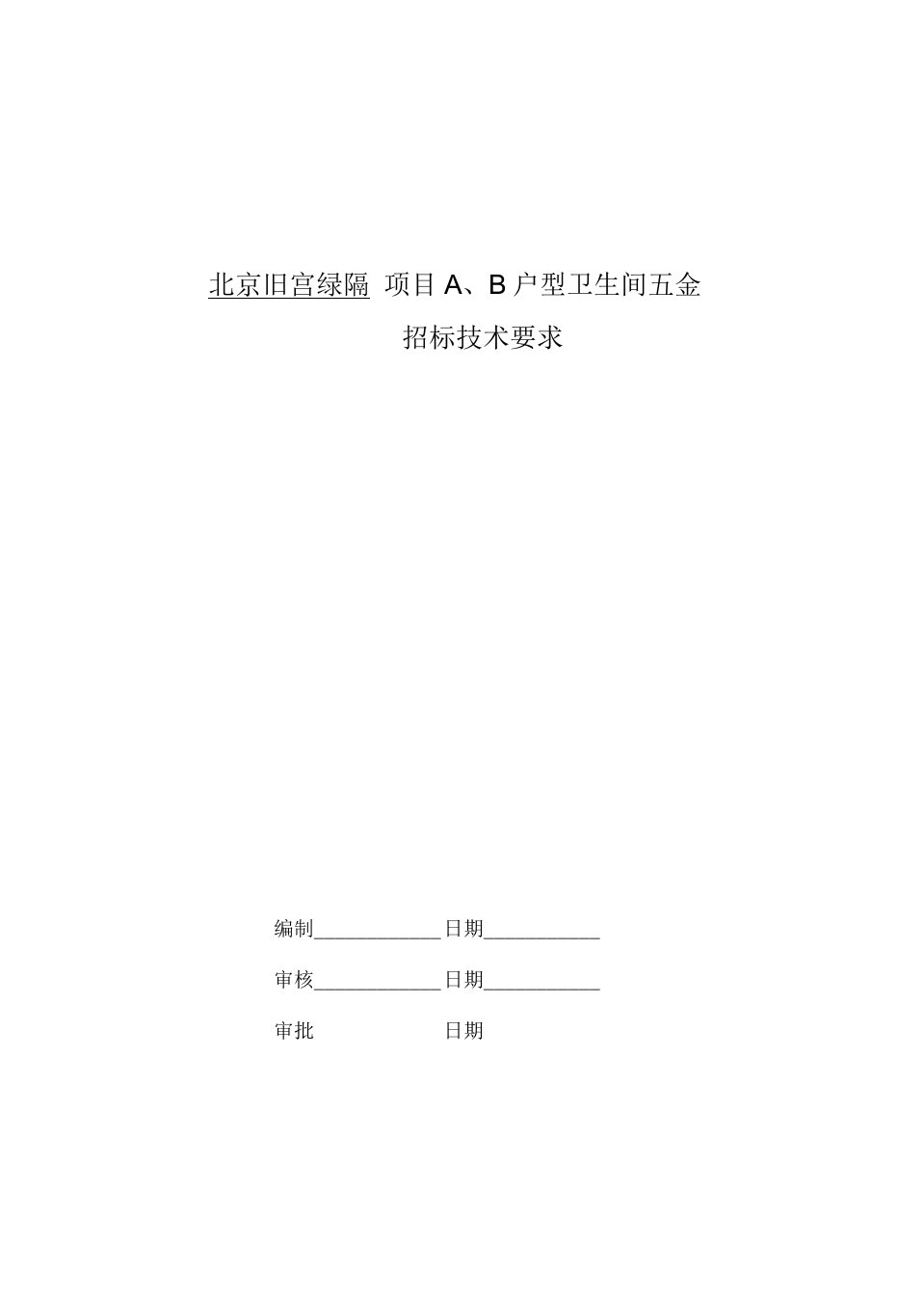 北京旧宫绿隔 项目 A、B 户型卫生间五金

招标技术要求

编制____________ 日期___________

审核____________ 日期___________

审批 日期